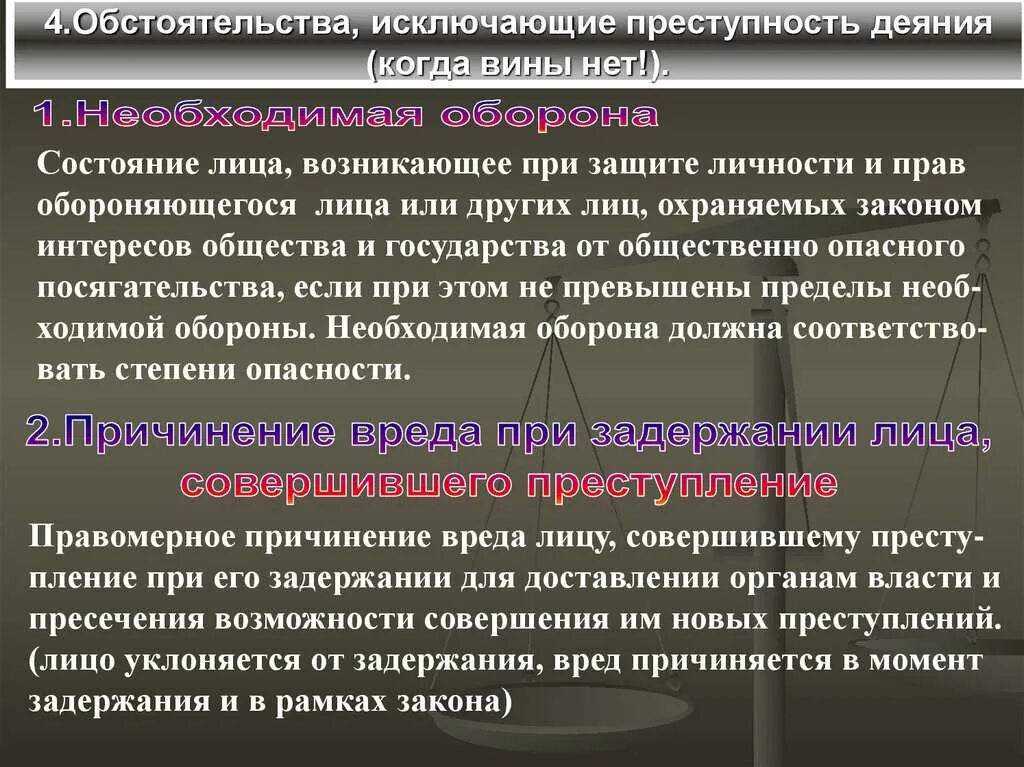 4.Обстоятельства, исключающие преступность деяния (когда вины нет!).

1.Необходимая оборона

Состояние лица, возникающее при защите личности и прав обороняющегося лица или других лиц, охраняемых законом интересов общества и государства от общественно опасного посягательства, если при этом не превышены пределы необходимой обороны. Необходимая оборона должна соответствовать степени опасности.

2.Причинение вреда при задержании лица, совершившего преступление

Правомерное причинение вреда лицу, совершившему преступление при его задержании для доставлении органам власти и пресечения возможности совершения им новых преступлений. (лицо уклоняется от задержания, вред причиняется в момент задержания и в рамках закона)